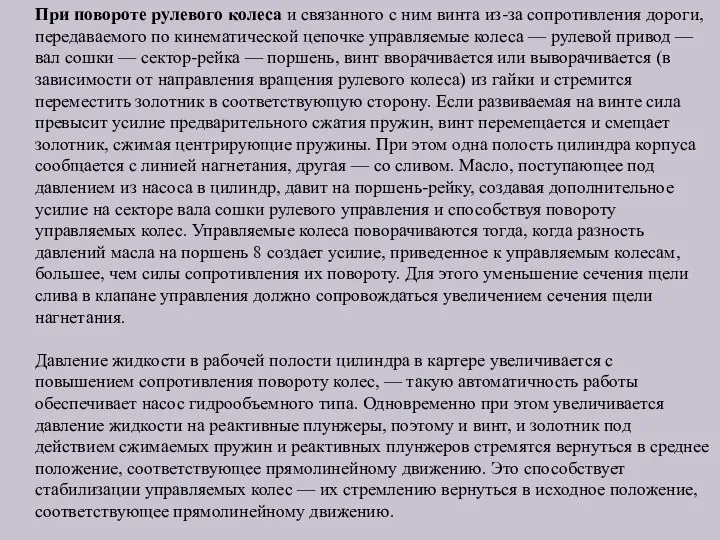 При повороте рулевого колеса и связанного с ним винта из-за сопротивления дороги, передаваемого по кинематической цепочке управляемые колеса — рулевой привод — вал сошки — сектор-рейка — поршень, винт вворачивается или выворачивается (в зависимости от направления вращения рулевого колеса) из гайки и стремится переместить золотник в соответствующую сторону. Если развиваемая на винте сила превысит усилие предварительного сжатия пружин, винт перемещается и смещает золотник, сжимая центрирующие пружины. При этом одна полость цилиндра корпуса сообщается с линией нагнетания, другая — со сливом. Масло, поступающее под давлением из насоса в цилиндр, давит на поршень-рейку, создавая дополнительное усилие на секторе вала сошки рулевого управления и способствуя повороту управляемых колес. Управляемые колеса поворачиваются тогда, когда разность давлений масла на поршень 8 создает усилие, приведенное к управляемым колесам, большее, чем силы сопротивления их повороту. Для этого уменьшение сечения щели слива в клапане управления должно сопровождаться увеличением сечения щели нагнетания.

Давление жидкости в рабочей полости цилиндра в картере увеличивается с повышением сопротивления повороту колес, — такую автоматичность работы обеспечивает насос гидрообъемного типа. Одновременно при этом увеличивается давление жидкости на реактивные плунжеры, поэтому и винт, и золотник под действием сжимаемых пружин и реактивных плунжеров стремятся вернуться в среднее положение, соответствующее прямолинейному движению. Это способствует стабилизации управляемых колес — их стремлению вернуться в исходное положение, соответствующее прямолинейному движению.